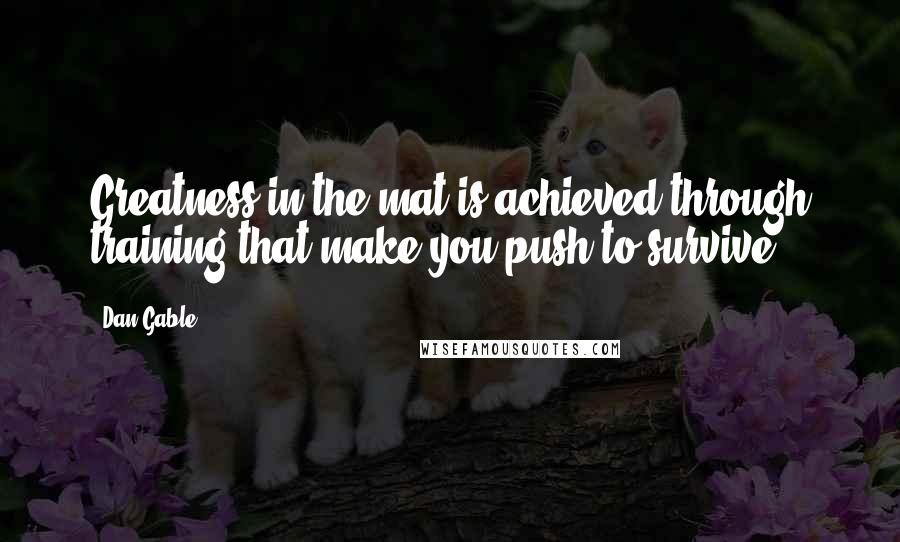 Greatness in the mat is achieved through training that make you push to survive.

Dan Gable

WISEFAMOUSQUOTES.COM